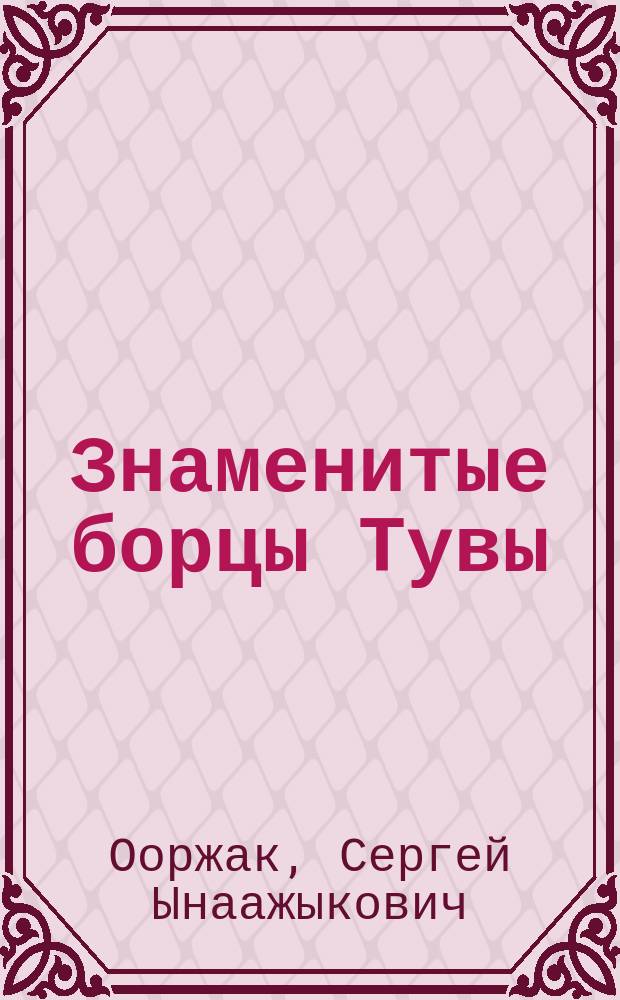 Знаменитые борцы Тувы

Ооржак, Сергей Ынаажыкович